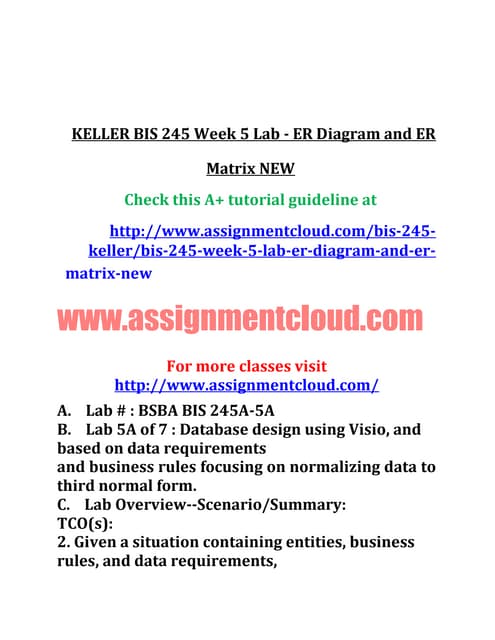 KELLER BIS 245 Week 5 Lab - ER Diagram and ER Matrix NEW

Check this A+ tutorial guideline at

http://www.assignmentcloud.com/bis-245-keller/bis-245-week-5-lab-er-diagram-and-er-matrix-new

www.assignmentcloud.com

For more classes visit
http://www.assignmentcloud.com/

A. Lab # : BSBA BIS 245A-5A
B. Lab 5A of 7 : Database design using Visio, and based on data requirements
and business rules focusing on normalizing data to third normal form.
C. Lab Overview--Scenario/Summary:
TCO(s):
2. Given a situation containing entities, business rules, and data requirements,